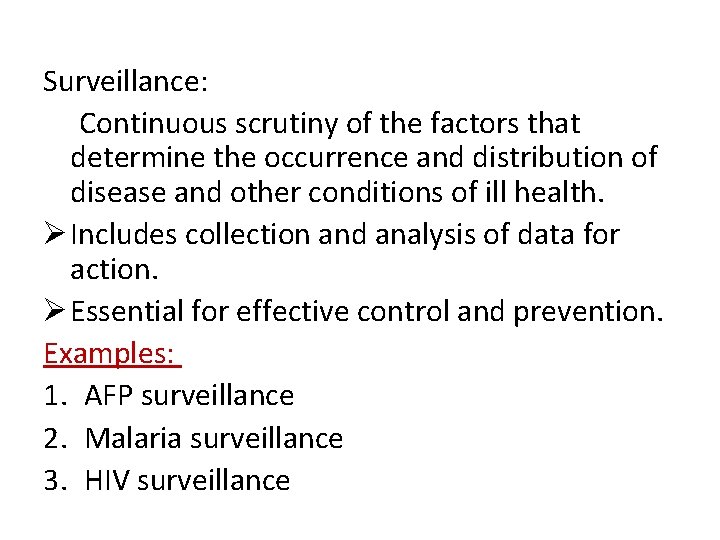 Surveillance:

Continuous scrutiny of the factors that determine the occurrence and distribution of disease and other conditions of ill health.

➢ Includes collection and analysis of data for action.

➢ Essential for effective control and prevention.

Examples:

1. AFP surveillance
2. Malaria surveillance
3. HIV surveillance